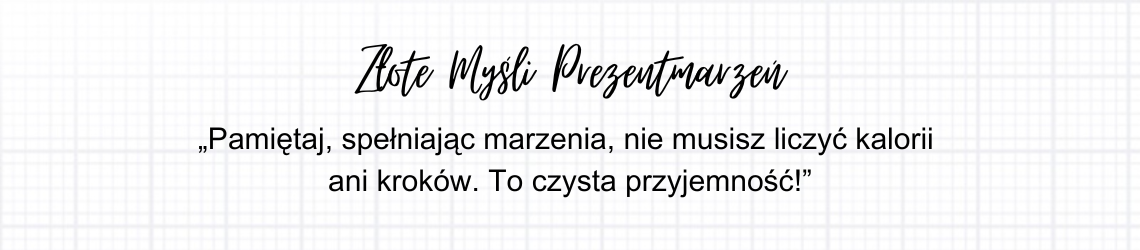 Złote Myśli Prezentmarzeń

„Pamiętaj, spełniając marzenia, nie musisz liczyć kalorii ani kroków. To czysta przyjemność!”